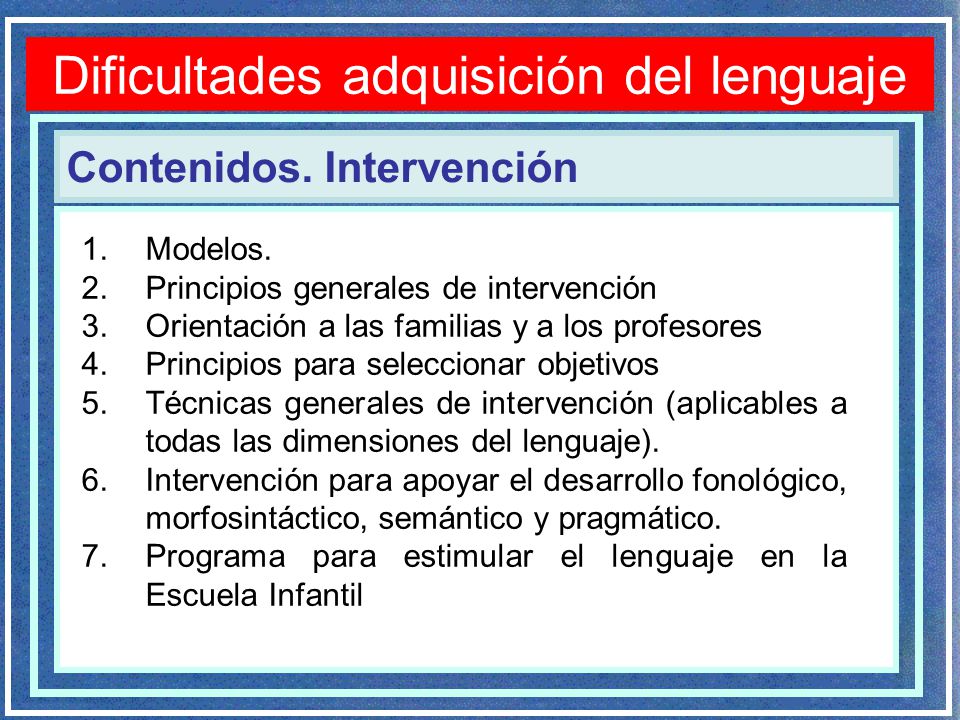 Dificultades adquisición del lenguaje

Contenidos. Intervención

1. Modelos.
2. Principios generales de intervención
3. Orientación a las familias y a los profesores
4. Principios para seleccionar objetivos
5. Técnicas generales de intervención (aplicables a todas las dimensiones del lenguaje).
6. Intervención para apoyar el desarrollo fonológico, morfosintáctico, semántico y pragmático.
7. Programa para estimular el lenguaje en la Escuela Infantil